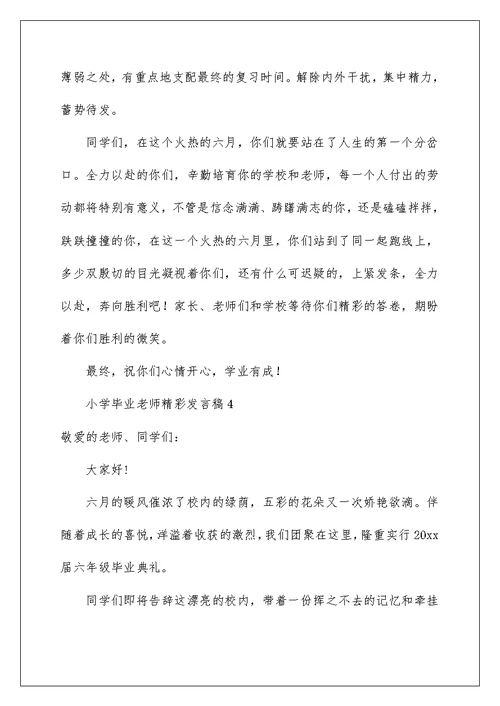 薄弱之处，有重点地支配最终的复习时间。解除内外干扰，集中精力，蓄势待发。

同学们，在这个火热的六月，你们就要站在了人生的第一个分岔口。全力以赴的你们，辛勤培育你的学校和老师，每一个人付出的劳动都将特别有意义，不管是信念满满、踌躇满志的你，还是磕磕拌拌，跌跌撞撞的你，在这一个火热的六月里，你们站到了同一起跑线上，多少双殷切的目光凝视着你们，还有什么可迟疑的，上紧发条，全力以赴，奔向胜利吧！家长、老师们和学校等待你们精彩的答卷，期盼着你们胜利的微笑。

最终，祝你们心情开心，学业有成！

小学毕业老师精彩发言稿4

敬爱的老师、同学们：

大家好！

六月的暖风催浓了校内的绿荫，五彩的花朵又一次娇艳欲滴。伴随着成长的喜悦，洋溢着收获的激烈，我们团聚在这里，隆重实行20xx届六年级毕业典礼。

同学们即将告辞这漂亮的校内，带着一份挥之不去的记忆和牵挂